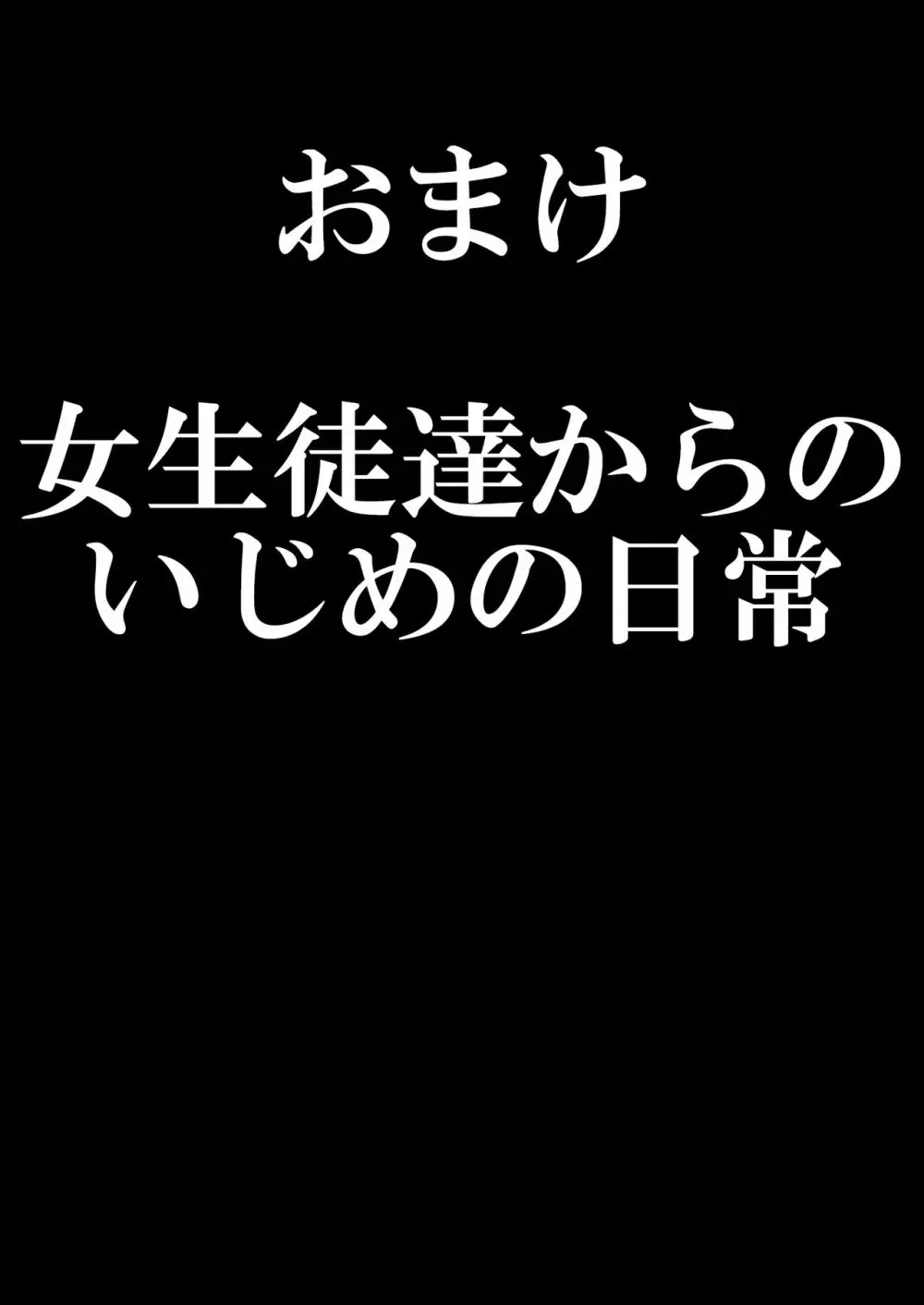 おまけ

女生徒達からのいじめの日常